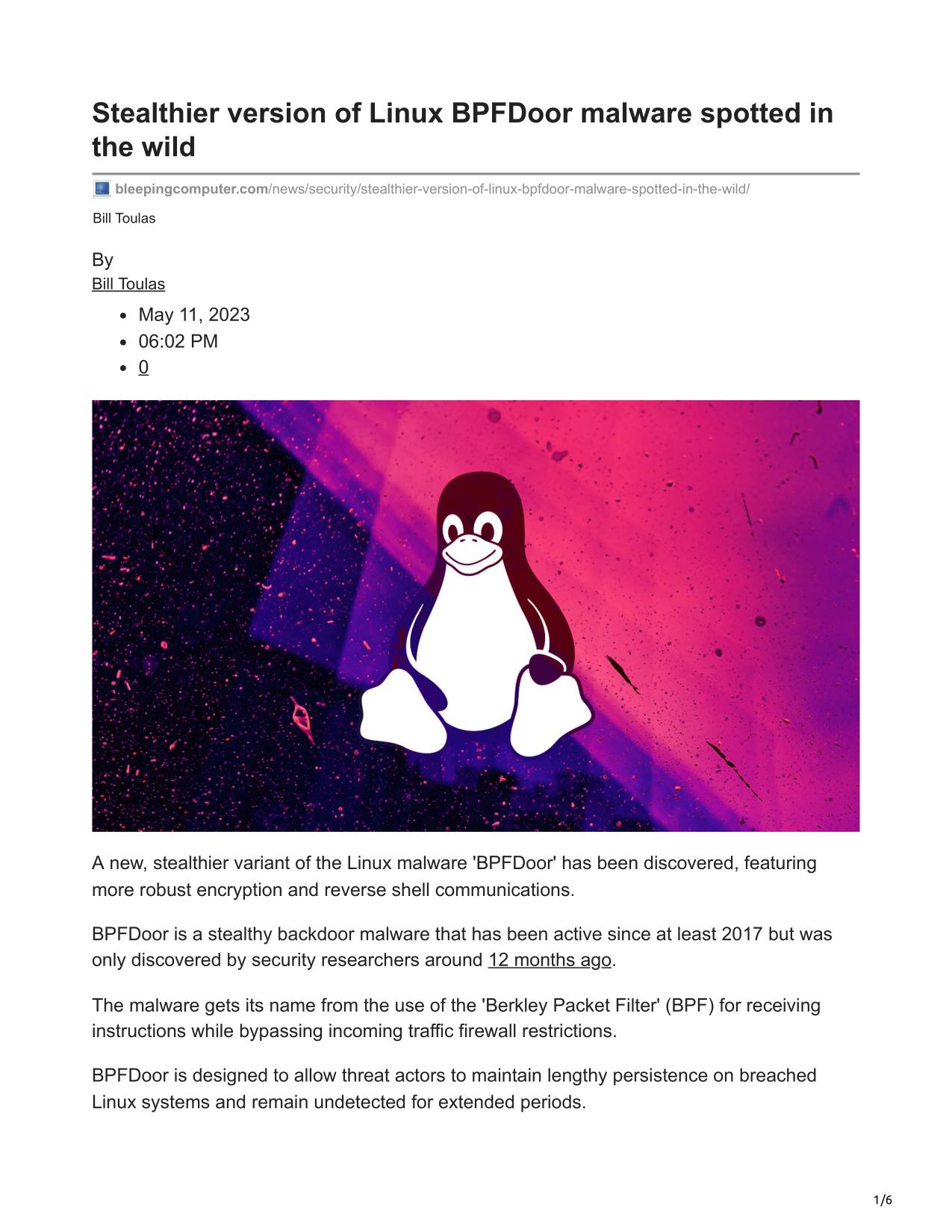 Stealthier version of Linux BPFDoor malware spotted in the wild

bleepingcomputer.com/news/security/stealthier-version-of-linux-bpfdoor-malware-spotted-in-the-wild/

Bill Toulas

By
Bill Toulas

- May 11, 2023
- 06:02 PM
- 0

A new, stealthier variant of the Linux malware 'BPFDoor' has been discovered, featuring more robust encryption and reverse shell communications.

BPFDoor is a stealthy backdoor malware that has been active since at least 2017 but was only discovered by security researchers around 12 months ago.

The malware gets its name from the use of the 'Berkley Packet Filter' (BPF) for receiving instructions while bypassing incoming traffic firewall restrictions.

BPFDoor is designed to allow threat actors to maintain lengthy persistence on breached Linux systems and remain undetected for extended periods.

1/6